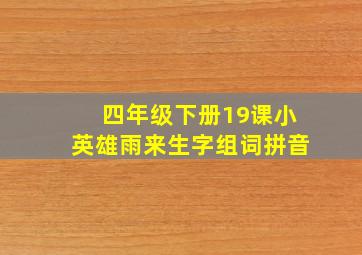 四年级下册19课小英雄雨来生字组词拼音